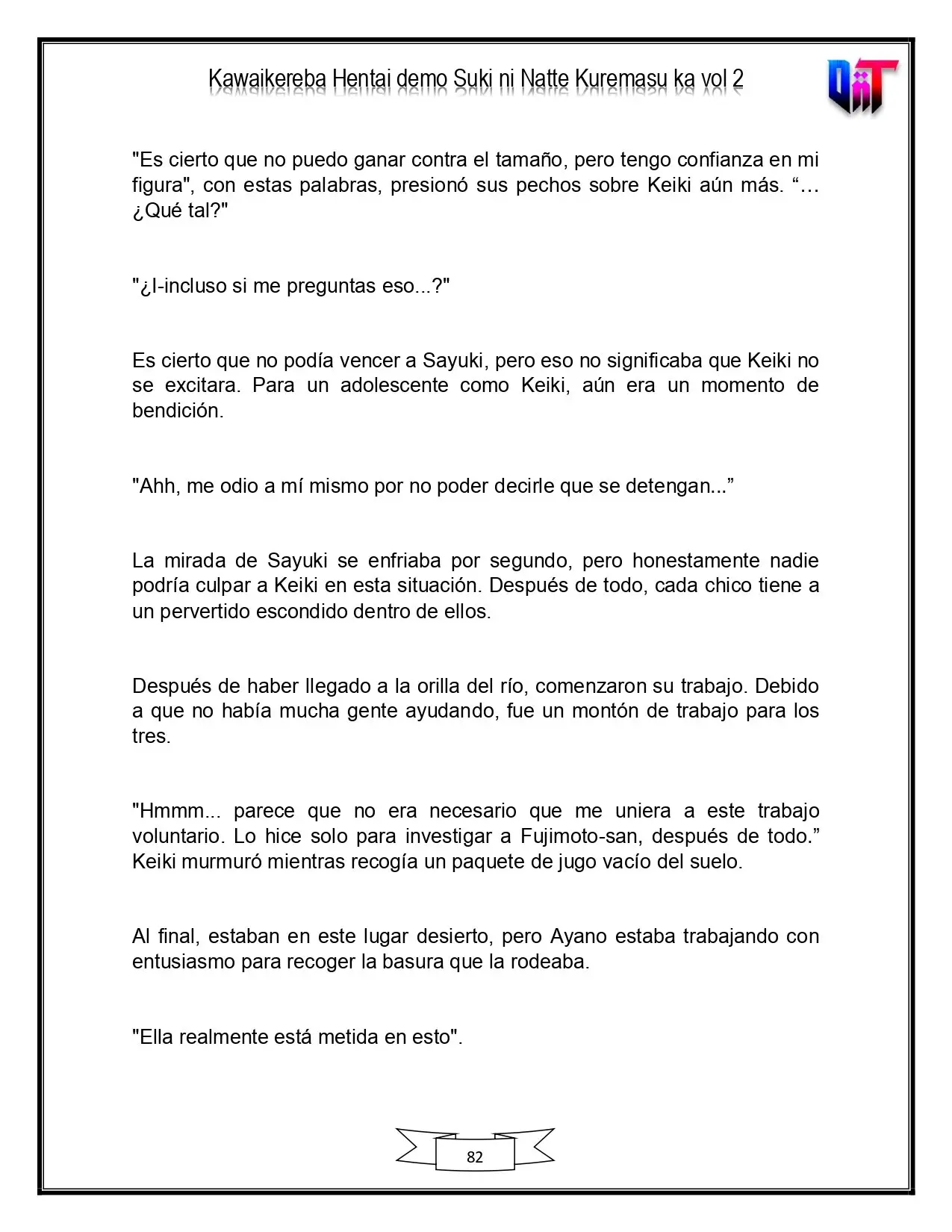 Kawaikereba Hentai demo Suki ni Natte Kuremasu ka vol 2

"Es cierto que no puedo ganar contra el tamaño, pero tengo confianza en mi figura", con estas palabras, presionó sus pechos sobre Keiki aún más. "… ¿Qué tal?"

"¿I-incluso si me preguntas eso...?"

Es cierto que no podía vencer a Sayuki, pero eso no significaba que Keiki no se excitara. Para un adolescente como Keiki, aún era un momento de bendición.

"Ahh, me odio a mí mismo por no poder decirle que se detengan..."

La mirada de Sayuki se enfriaba por segundo, pero honestamente nadie podría culpar a Keiki en esta situación. Después de todo, cada chico tiene a un pervertido escondido dentro de ellos.

Después de haber llegado a la orilla del río, comenzaron su trabajo. Debido a que no había mucha gente ayudando, fue un montón de trabajo para los tres.

"Hmmm... parece que no era necesario que me uniera a este trabajo voluntario. Lo hice solo para investigar a Fujimoto-san, después de todo." Keiki murmuró mientras recogía un paquete de jugo vacío del suelo.

Al final, estaban en este lugar desierto, pero Ayano estaba trabajando con entusiasmo para recoger la basura que la rodeaba.

"Ella realmente está metida en esto".

82